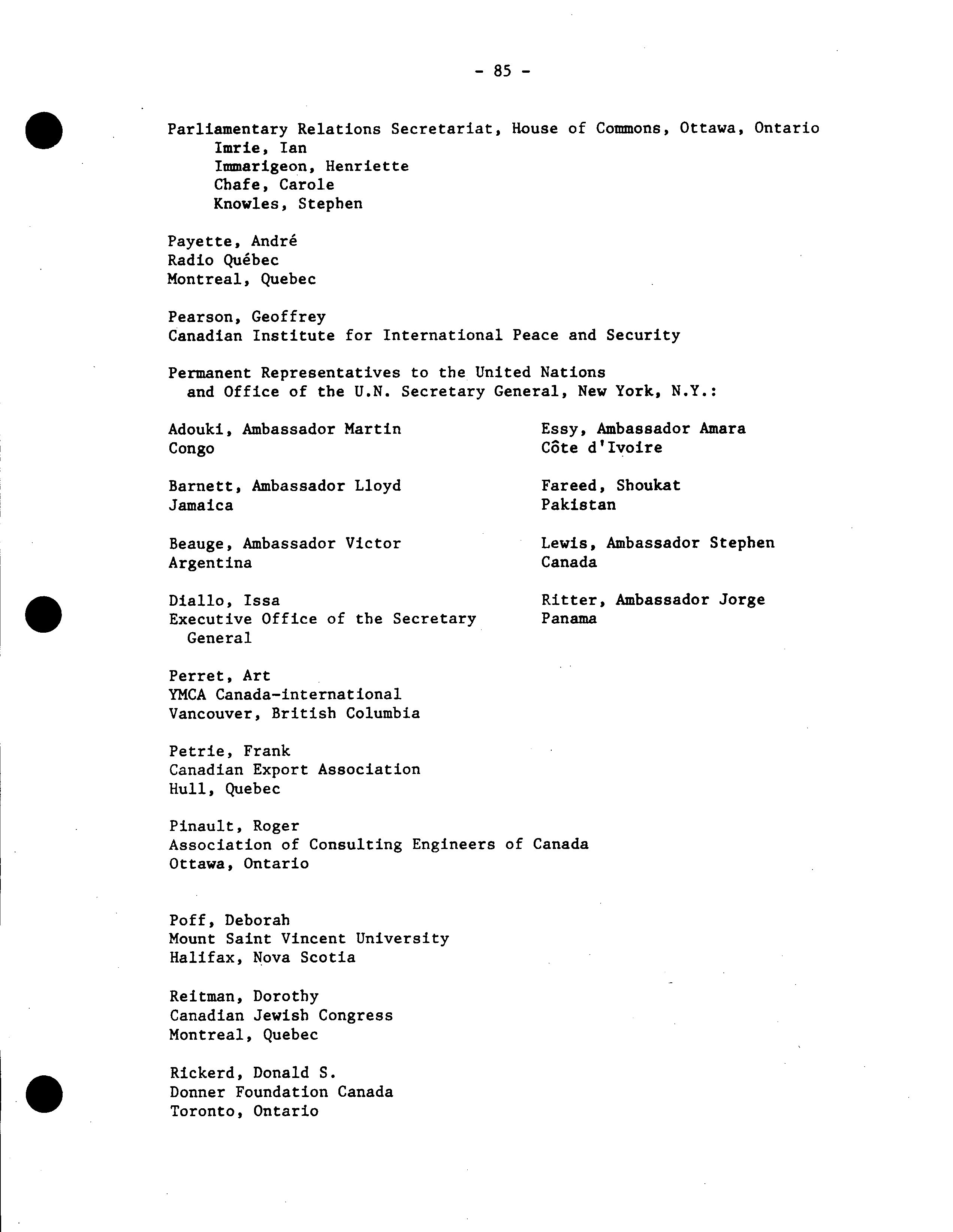 - 85 -

Parliamentary Relations Secretariat, House of Commons, Ottawa, Ontario
Imrie, Ian
Immarigeon, Henriette
Chafe, Carole
Knowles, Stephen

Payette, André
Radio Québec
Montreal, Quebec

Pearson, Geoffrey
Canadian Institute for International Peace and Security

Permanent Representatives to the United Nations and Office of the U.N. Secretary General, New York, N.Y.:

Adouki, Ambassador Martin
Congo

Barnett, Ambassador Lloyd
Jamaica

Beauge, Ambassador Victor
Argentina

Diallo, Issa
Executive Office of the Secretary General

Essy, Ambassador Amara
Côte d'Ivoire

Fareed, Shoukat
Pakistan

Lewis, Ambassador Stephen
Canada

Ritter, Ambassador Jorge
Panama

Perret, Art
YMCA Canada-international
Vancouver, British Columbia

Petrie, Frank
Canadian Export Association
Hull, Quebec

Pinault, Roger
Association of Consulting Engineers of Canada
Ottawa, Ontario

Poff, Deborah
Mount Saint Vincent University
Halifax, Nova Scotia

Reitman, Dorothy
Canadian Jewish Congress
Montreal, Quebec

Rickerd, Donald S.
Donner Foundation Canada
Toronto, Ontario